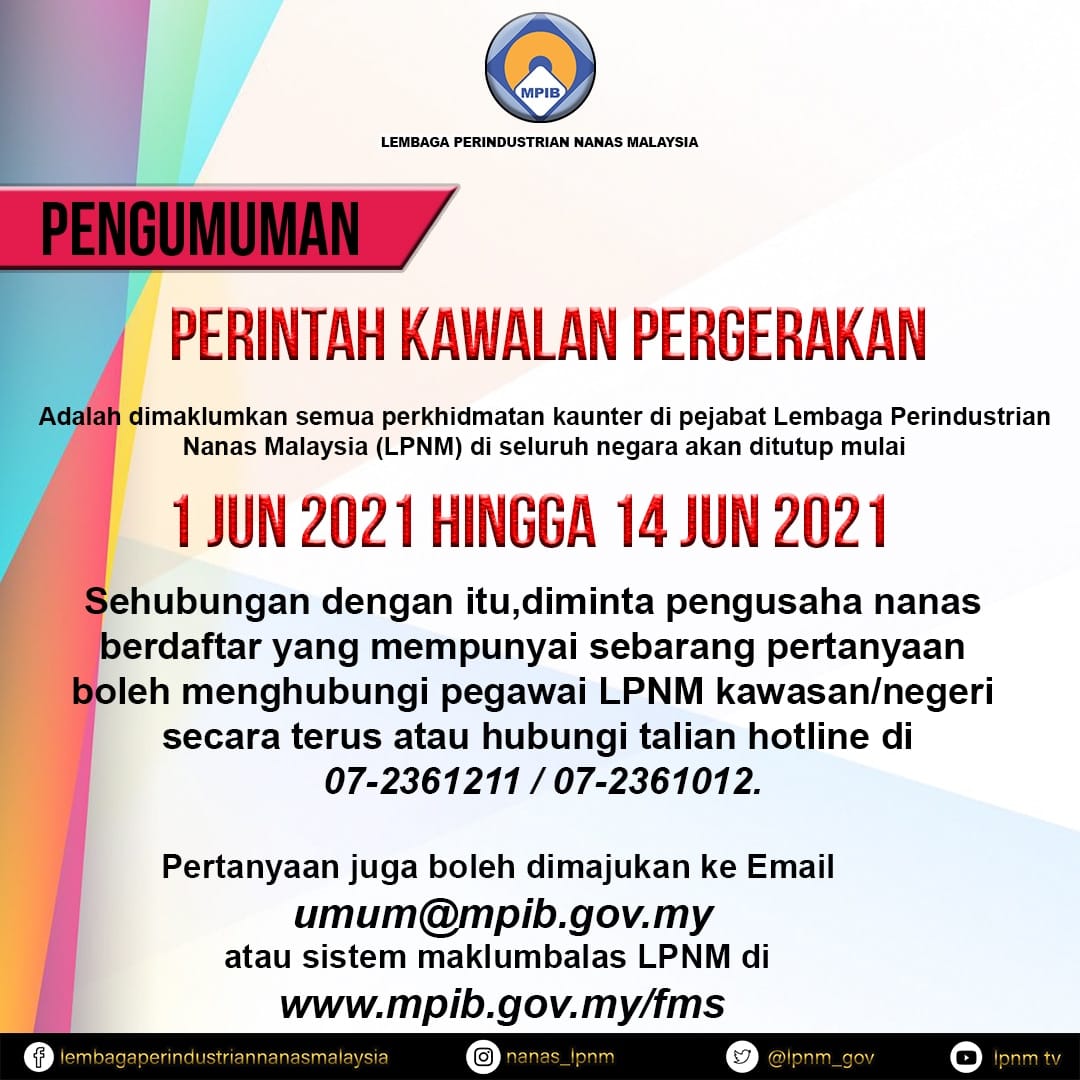 MPIB

LEMBAGA PERINDUSTRIAN NANAS MALAYSIA

PENGUMUMAN

PERINTAH KAWALAN PERGERAKAN

Adalah dimaklumkan semua perkhidmatan kaunter di pejabat Lembaga Perindustrian Nanas Malaysia (LPNM) di seluruh negara akan ditutup mulai

1 JUN 2021 HINGGA 14 JUN 2021

Sehubungan dengan itu,diminta pengusaha nanas berdaftar yang mempunyai sebarang pertanyaan boleh menghubungi pegawai LPNM kawasan/negeri secara terus atau hubungi talian hotline di 07-2361211 / 07-2361012.

Pertanyaan juga boleh dimajukan ke Email
umum@mpib.gov.my
atau sistem maklumbalas LPNM di
www.mpib.gov.my/fms

lembagaperindustriannanasmalaysia nanas_lpnm @lpnm_gov lpnm tv